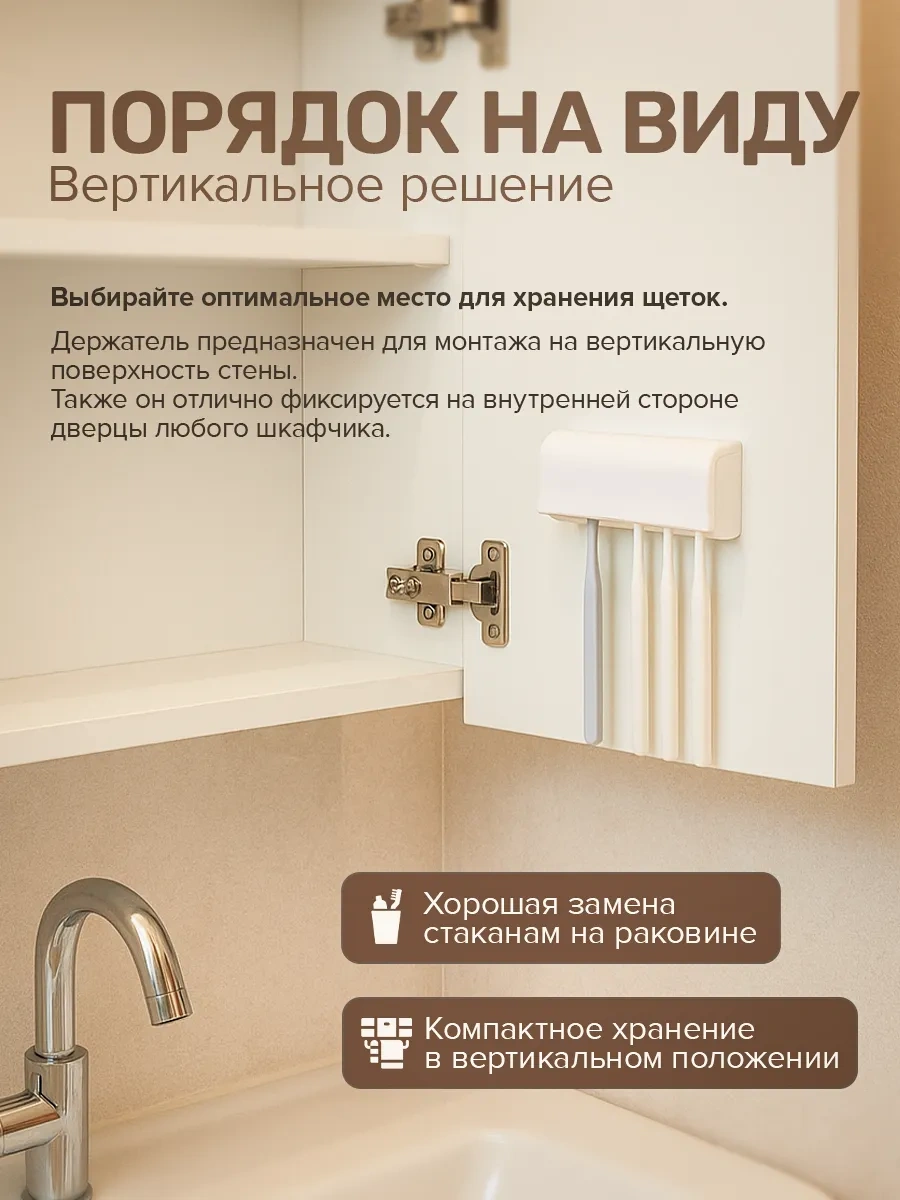 ПОРЯДОК НА ВИДУ
Вертикальное решение

Выбирайте оптимальное место для хранения щеток.

Держатель предназначен для монтажа на вертикальную поверхность стены.
Также он отлично фиксируется на внутренней стороне дверцы любого шкафчика.

Хорошая замена
стаканам на раковине

Компактное хранение
в вертикальном положении